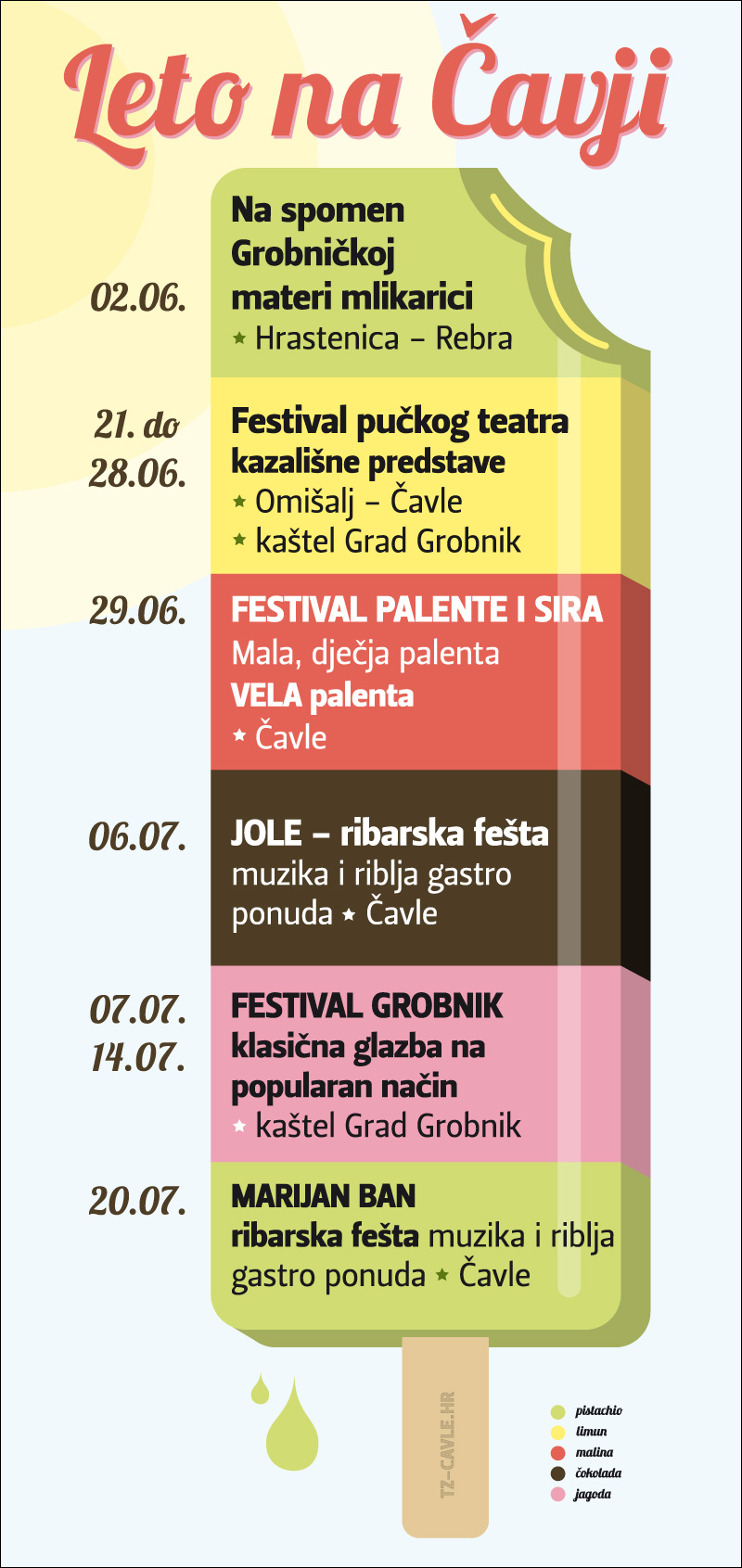 Leto na Čavji

02.06.

Na spomen Grobničkoj materi mlikarici
★ Hrastenica – Rebra

21. do 28.06.

Festival pučkog teatra
kazališne predstave
★ Omišalj – Čavle
★ kaštel Grad Grobnik

29.06.

FESTIVAL PALENTE I SIRA
Mala, dječja palenta
VELA palenta
★ Čavle

06.07.

JOLE – ribarska fešta
muzika i riblja gastro ponuda ★ Čavle

07.07.
14.07.

FESTIVAL GROBNIK
klasična glazba na popularan način
★ kaštel Grad Grobnik

20.07.

MARIJAN BAN
ribarska fešta muzika i riblja gastro ponuda ★ Čavle

TZ-CAVLE.HR

pistachio
limun
malina
čokolada
jagoda